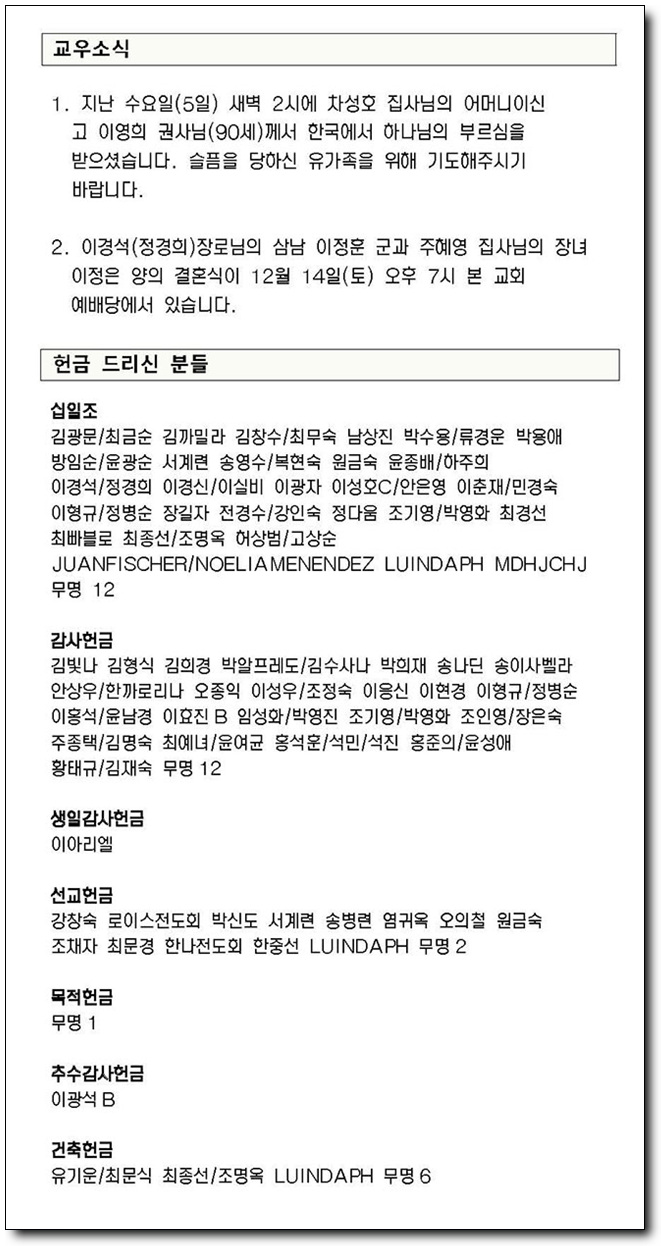 교우소식

1. 지난 수요일(5일) 새벽 2시에 차성호 집사님의 어머니이신 고 이영희 권사님(90세)께서 한국에서 하나님의 부르심을 받으셨습니다. 슬픔을 당하신 유가족을 위해 기도해주시기 바랍니다.

2. 이경석(정경희)장로님의 삼남 이정훈 군과 주혜영 집사님의 장녀 이정은 양의 결혼식이 12월 14일(토) 오후 7시 본 교회 예배당에서 있습니다.

헌금 드리신 분들

십일조
김광문/최금순 김까밀라 김창수/최무숙 남상진 박수용/류경운 박용애 방임순/윤광순 서계련 송영수/복현숙 원금숙 윤종배/하주희 이경석/정경희 이경신/이실비 이광자 이성호C/안은영 이춘재/민경숙 이형규/정병순 장길자 전경수/강인숙 정다움 조기영/박영화 최경선 최빠블로 최종선/조명옥 허상범/고상순 JUANFISCHER/NOELIAMENENDEZ LUINDAPH MDHJCHJ 무명 12

감사헌금
김빛나 김형식 김희경 박알프레도/김수사나 박희재 송나딘 송이사벨라 안상우/한까로리나 오종익 이성우/조정숙 이응신 이현경 이형규/정병순 이홍석/윤남경 이효진 B 임성화/박영진 조기영/박영화 조인영/장은숙 주종택/김명숙 최예녀/윤여균 홍석훈/석민/석진 홍준의/윤성애 황태규/김재숙 무명 12

생일감사헌금
이아리엘

선교헌금
강창숙 로이스전도회 박신도 서계련 송병련 염귀옥 오의철 원금숙 조채자 최문경 한나전도회 한중선 LUINDAPH 무명 2

목적헌금
무명 1

추수감사헌금
이광석 B

건축헌금
유기운/최문식 최종선/조명옥 LUINDAPH 무명 6